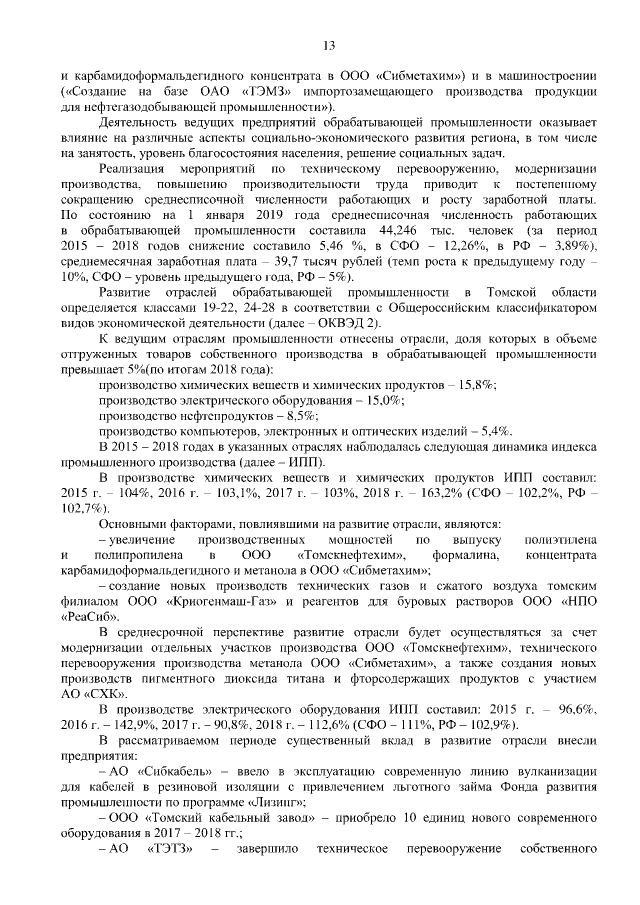 13

и карбамидоформальдегидного концентрата в ООО «Сибметахим») и в машиностроении («Создание на базе ОАО «ТЭМЗ» импортозамещающего производства продукции для нефтегазодобывающей промышленности»).

Деятельность ведущих предприятий обрабатывающей промышленности оказывает влияние на различные аспекты социально-экономического развития региона, в том числе на занятость, уровень благосостояния населения, решение социальных задач.

Реализация мероприятий по техническому перевооружению, модернизации производства, повышению производительности труда приводит к постепенному сокращению среднесписочной численности работающих и росту заработной платы. По состоянию на 1 января 2019 года среднесписочная численность работающих в обрабатывающей промышленности составила 44,246 тыс. человек (за период 2015 – 2018 годов снижение составило 5,46 %, в СФО – 12,26%, в РФ – 3,89%), среднемесячная заработная плата – 39,7 тысяч рублей (темп роста к предыдущему году – 10%, СФО – уровень предыдущего года, РФ – 5%).

Развитие отраслей обрабатывающей промышленности в Томской области определяется классами 19-22, 24-28 в соответствии с Общероссийским классификатором видов экономической деятельности (далее – ОКВЭД 2).

К ведущим отраслям промышленности отнесены отрасли, доля которых в объеме отгруженных товаров собственного производства в обрабатывающей промышленности превышает 5%(по итогам 2018 года):

производство химических веществ и химических продуктов – 15,8%;

производство электрического оборудования – 15,0%;

производство нефтепродуктов – 8,5%;

производство компьютеров, электронных и оптических изделий – 5,4%.

В 2015 – 2018 годах в указанных отраслях наблюдалась следующая динамика индекса промышленного производства (далее – ИПП).

В производстве химических веществ и химических продуктов ИПП составил: 2015 г. – 104%, 2016 г. – 103,1%, 2017 г. – 103%, 2018 г. – 163,2% (СФО – 102,2%, РФ – 102,7%).

Основными факторами, повлиявшими на развитие отрасли, являются:

– увеличение производственных мощностей по выпуску полиэтилена и полипропилена в ООО «Томскнефтехим», формалина, концентрата карбамидоформальдегидного и метанола в ООО «Сибметахим»;

– создание новых производств технических газов и сжатого воздуха томским филиалом ООО «Криогенмаш-Газ» и реагентов для буровых растворов ООО «НПО «РеаСиб».

В среднесрочной перспективе развитие отрасли будет осуществляться за счет модернизации отдельных участков производства ООО «Томскнефтехим», технического перевооружения производства метанола ООО «Сибметахим», а также создания новых производств пигментного диоксида титана и фторсодержащих продуктов с участием АО «СХК».

В производстве электрического оборудования ИПП составил: 2015 г. – 96,6%, 2016 г. – 142,9%, 2017 г. – 90,8%, 2018 г. – 112,6% (СФО – 111%, РФ – 102,9%).

В рассматриваемом периоде существенный вклад в развитие отрасли внесли предприятия:

– АО «Сибкабель» – ввело в эксплуатацию современную линию вулканизации для кабелей в резиновой изоляции с привлечением льготного займа Фонда развития промышленности по программе «Лизинг»;

– ООО «Томский кабельный завод» – приобрело 10 единиц нового современного оборудования в 2017 – 2018 гг.;

– АО «ТЭТЗ» – завершило техническое перевооружение собственного